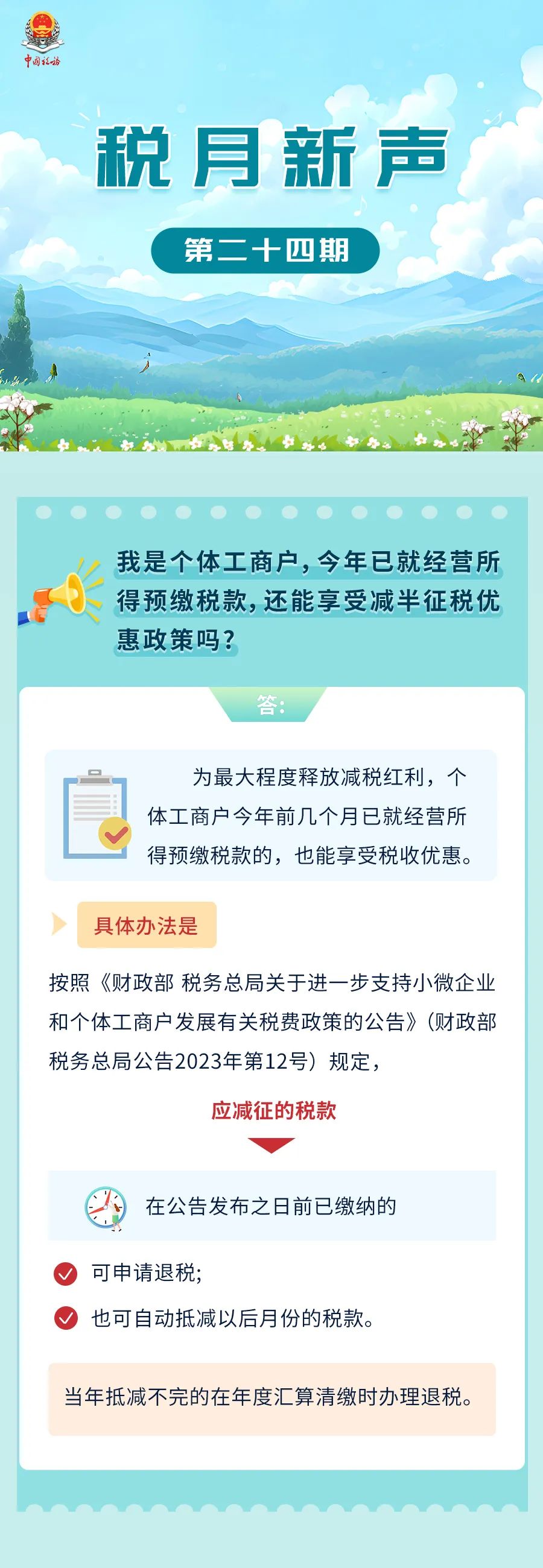 中国税务

税月新声

第二十四期

我是个体工商户，今年已就经营所得预缴税款，还能享受减半征税优惠政策吗？

答：

为最大程度释放减税红利，个体工商户今年前几个月已就经营所得预缴税款的，也能享受税收优惠。

具体办法是

按照《财政部 税务总局关于进一步支持小微企业和个体工商户发展有关税费政策的公告》（财政部 税务总局公告2023年第12号）规定，

应减征的税款

在公告发布之日前已缴纳的

可申请退税；

也可自动抵减以后月份的税款。

当年抵减不完的在年度汇算清缴时办理退税。